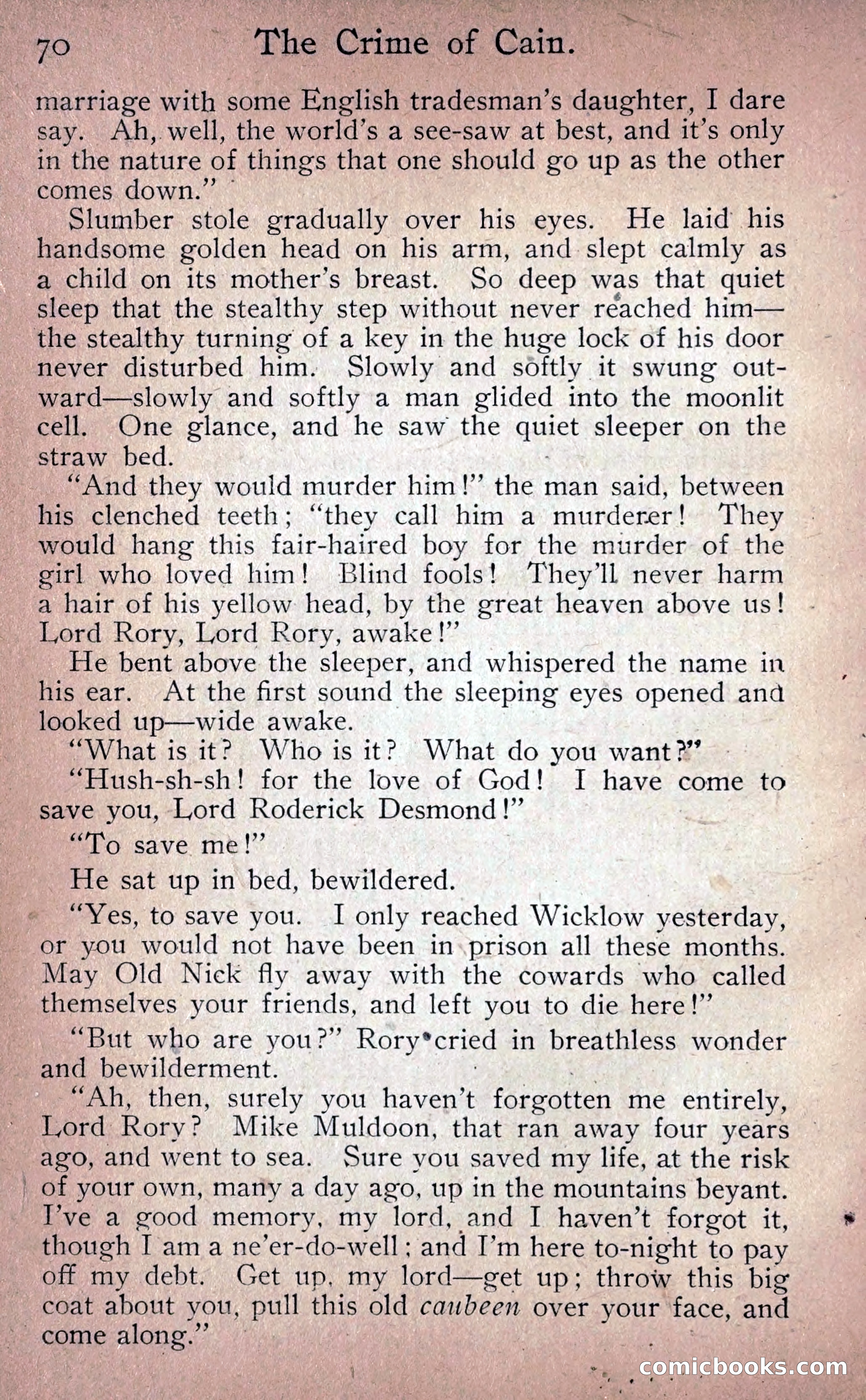 70 The Crime of Cain.

marriage with some English tradesman's daughter, I dare say. Ah, well, the world's a see-saw at best, and it's only in the nature of things that one should go up as the other comes down."

Slumber stole gradually over his eyes. He laid his handsome golden head on his arm, and slept calmly as a child on its mother's breast. So deep was that quiet sleep that the stealthy step without never reached him—the stealthy turning of a key in the huge lock of his door never disturbed him. Slowly and softly it swung outward—slowly and softly a man glided into the moonlit cell. One glance, and he saw the quiet sleeper on the straw bed.

"And they would murder him!" the man said, between his clenched teeth; "they call him a murderer! They would hang this fair-haired boy for the murder of the girl who loved him! Blind fools! They'll never harm a hair of his yellow head, by the great heaven above us! Lord Rory, Lord Rory, awake!"

He bent above the sleeper, and whispered the name in his ear. At the first sound the sleeping eyes opened and looked up—wide awake.

"What is it? Who is it? What do you want?"

"Hush-sh-sh! for the love of God! I have come to save you, Lord Roderick Desmond!"

"To save me!"

He sat up in bed, bewildered.

"Yes, to save you. I only reached Wicklow yesterday, or you would not have been in prison all these months. May Old Nick fly away with the cowards who called themselves your friends, and left you to die here!"

"But who are you?" Rory cried in breathless wonder and bewilderment.

"Ah, then, surely you haven't forgotten me entirely, Lord Rory? Mike Muldoon, that ran away four years ago, and went to sea. Sure you saved my life, at the risk of your own, many a day ago, up in the mountains beyant. I've a good memory, my lord, and I haven't forgot it, though I am a ne'er-do-well; and I'm here to-night to pay off my debt. Get up, my lord—get up; throw this big coat about you, pull this old caubeen over your face, and come along."

comicbooks.com